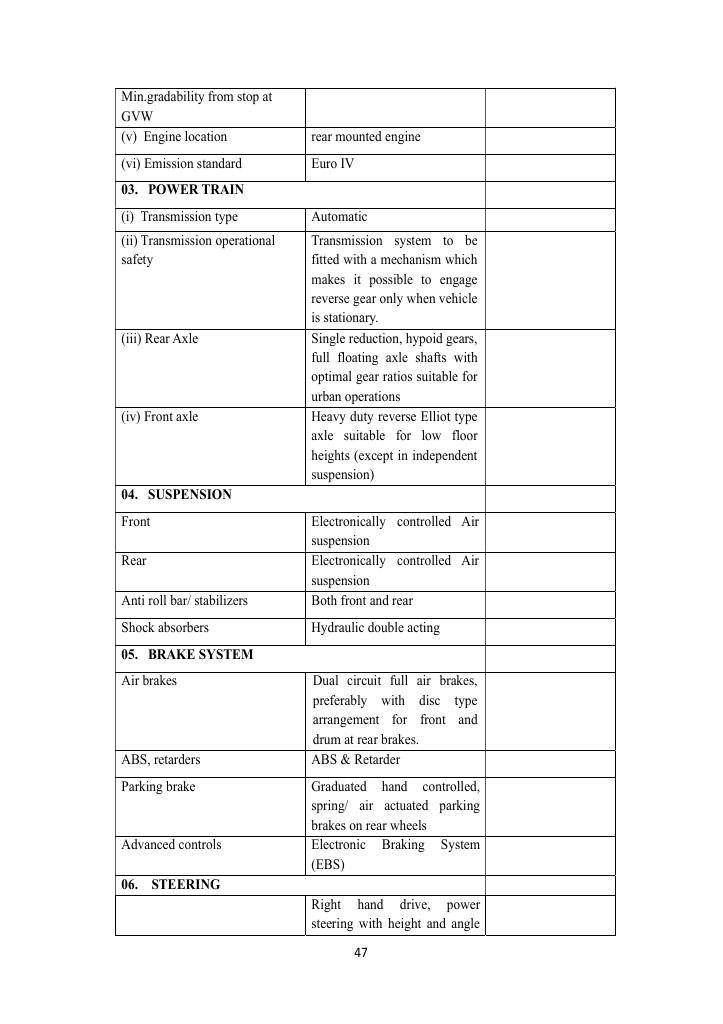 | | | |
|---|---|---|
| Min.gradability from stop at GVW | | |
| (v) Engine location | rear mounted engine | |
| (vi) Emission standard | Euro IV | |
| **03. POWER TRAIN** | | |
| (i) Transmission type | Automatic | |
| (ii) Transmission operational safety | Transmission system to be fitted with a mechanism which makes it possible to engage reverse gear only when vehicle is stationary. | |
| (iii) Rear Axle | Single reduction, hypoid gears, full floating axle shafts with optimal gear ratios suitable for urban operations | |
| (iv) Front axle | Heavy duty reverse Elliot type axle suitable for low floor heights (except in independent suspension) | |
| **04. SUSPENSION** | | |
| Front | Electronically controlled Air suspension | |
| Rear | Electronically controlled Air suspension | |
| Anti roll bar/ stabilizers | Both front and rear | |
| Shock absorbers | Hydraulic double acting | |
| **05. BRAKE SYSTEM** | | |
| Air brakes | Dual circuit full air brakes, preferably with disc type arrangement for front and drum at rear brakes. | |
| ABS, retarders | ABS & Retarder | |
| Parking brake | Graduated hand controlled, spring/ air actuated parking brakes on rear wheels | |
| Advanced controls | Electronic Braking System (EBS) | |
| **06. STEERING** | | |
| | Right hand drive, power steering with height and angle | |

47